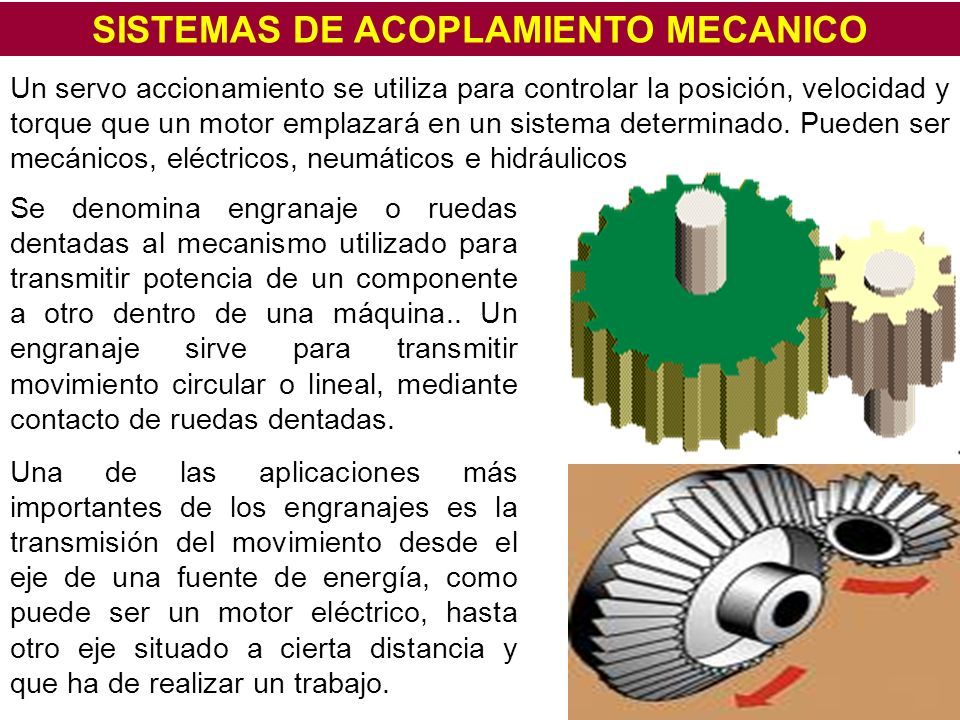 SISTEMAS DE ACOPLAMIENTO MECANICO

Un servo accionamiento se utiliza para controlar la posición, velocidad y torque que un motor emplazará en un sistema determinado. Pueden ser mecánicos, eléctricos, neumáticos e hidráulicos

Se denomina engranaje o ruedas dentadas al mecanismo utilizado para transmitir potencia de un componente a otro dentro de una máquina.. Un engranaje sirve para transmitir movimiento circular o lineal, mediante contacto de ruedas dentadas.

Una de las aplicaciones más importantes de los engranajes es la transmisión del movimiento desde el eje de una fuente de energía, como puede ser un motor eléctrico, hasta otro eje situado a cierta distancia y que ha de realizar un trabajo.